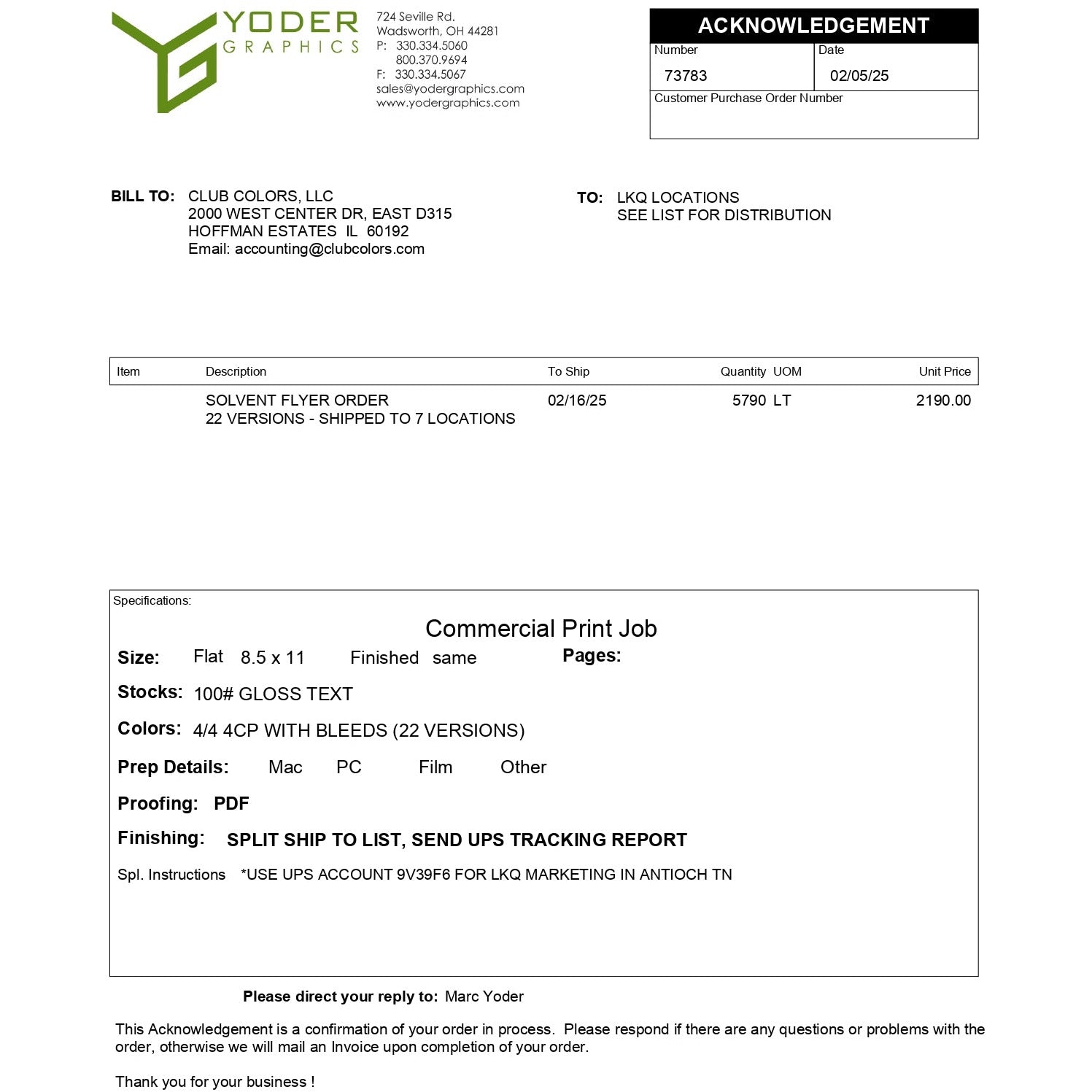 YODER
GRAPHICS

724 Seville Rd.
Wadsworth, OH 44281
P: 330.334.5060
800.370.9694
F: 330.334.5067
sales@yodergraphics.com
www.yodergraphics.com

ACKNOWLEDGEMENT
Number
73783
Date
02/05/25
Customer Purchase Order Number

BILL TO: CLUB COLORS, LLC
2000 WEST CENTER DR, EAST D315
HOFFMAN ESTATES IL 60192
Email: accounting@clubcolors.com

TO: LKQ LOCATIONS
SEE LIST FOR DISTRIBUTION

| Item | Description | To Ship | Quantity UOM | Unit Price |
|---|---|---|---|---|
| | SOLVENT FLYER ORDER 22 VERSIONS - SHIPPED TO 7 LOCATIONS | 02/16/25 | 5790 LT | 2190.00 |

Specifications:

Commercial Print Job

Size: Flat 8.5 x 11 Finished same Pages:

Stocks: 100# GLOSS TEXT

Colors: 4/4 4CP WITH BLEEDS (22 VERSIONS)

Prep Details: Mac PC Film Other

Proofing: PDF

Finishing: SPLIT SHIP TO LIST, SEND UPS TRACKING REPORT

Spl. Instructions *USE UPS ACCOUNT 9V39F6 FOR LKQ MARKETING IN ANTIOCH TN

Please direct your reply to: Marc Yoder

This Acknowledgement is a confirmation of your order in process. Please respond if there are any questions or problems with the order, otherwise we will mail an Invoice upon completion of your order.

Thank you for your business !